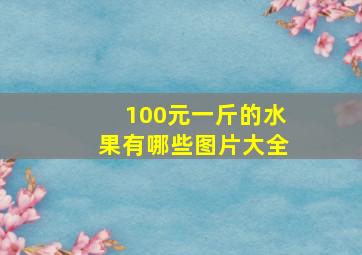 100元一斤的水果有哪些图片大全